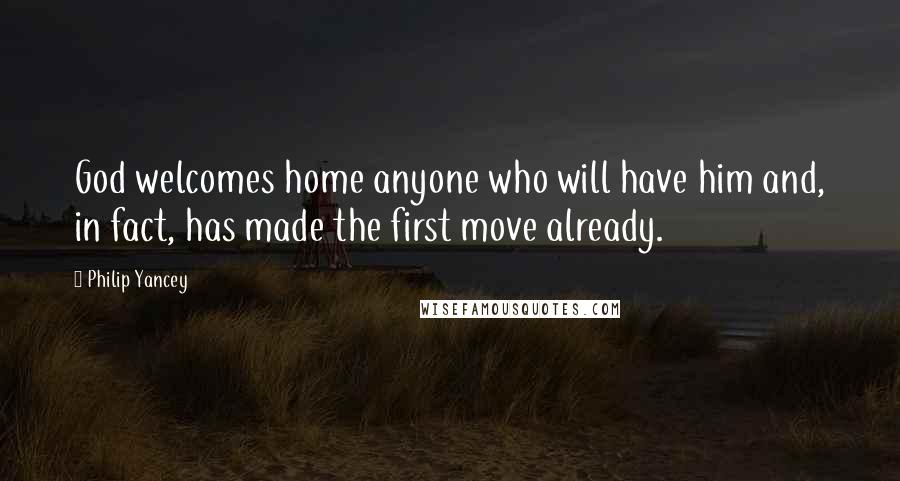 God welcomes home anyone who will have him and, in fact, has made the first move already.

Philip Yancey

WISEFAMOUSQUOTES.COM